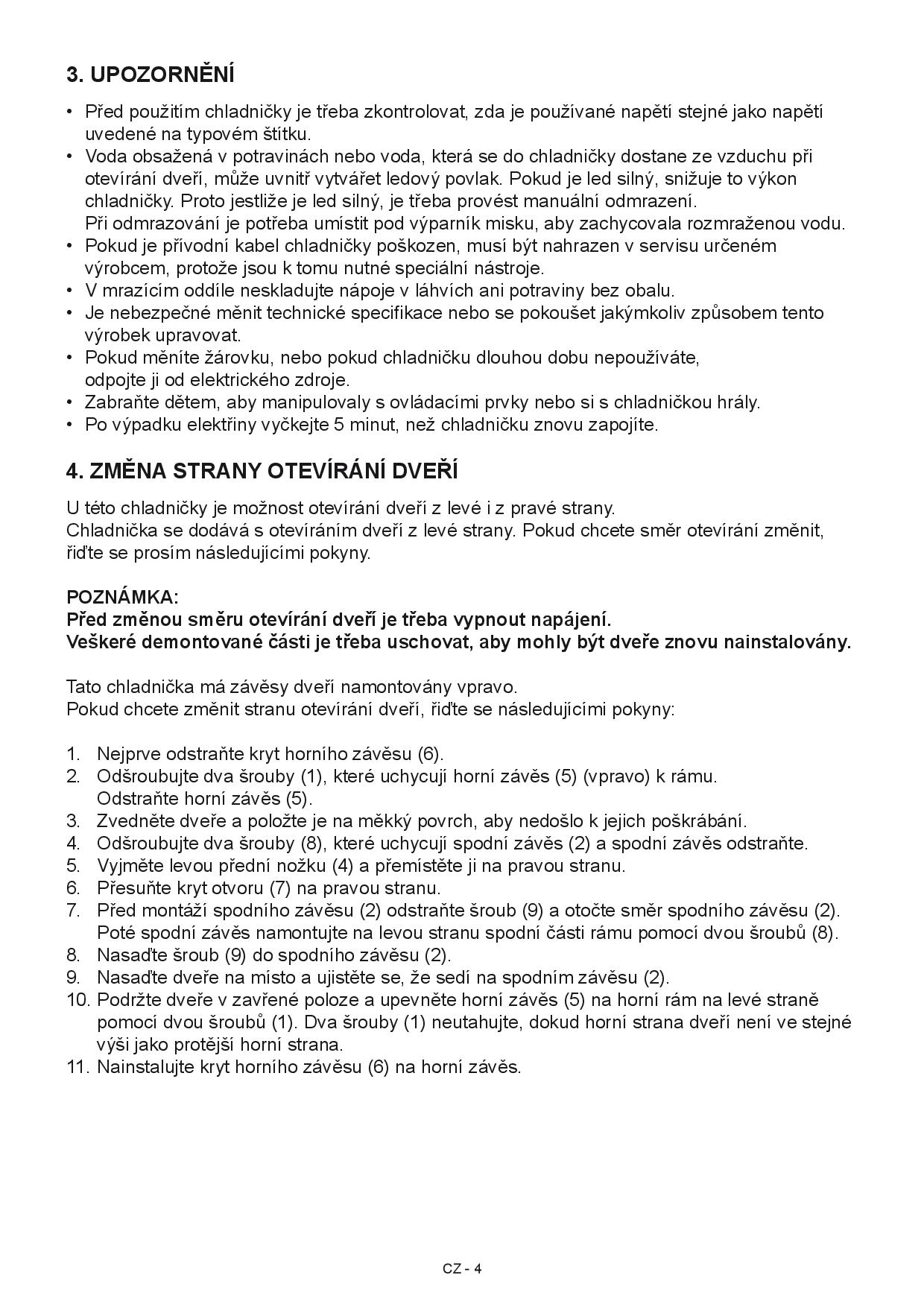 3. UPOZORNĚNÍ

• Před použitím chladničky je třeba zkontrolovat, zda je používané napětí stejné jako napětí uvedené na typovém štítku.
• Voda obsažená v potravinách nebo voda, která se do chladničky dostane ze vzduchu při otevírání dveří, může uvnitř vytvářet ledový povlak. Pokud je led silný, snižuje to výkon chladničky. Proto jestliže je led silný, je třeba provést manuální odmrazení.
Při odmrazování je potřeba umístit pod výparník misku, aby zachycovala rozmraženou vodu.
• Pokud je přívodní kabel chladničky poškozen, musí být nahrazen v servisu určeném výrobcem, protože jsou k tomu nutné speciální nástroje.
• V mrazícím oddíle neskladujte nápoje v láhvích ani potraviny bez obalu.
• Je nebezpečné měnit technické specifikace nebo se pokoušet jakýmkoliv způsobem tento výrobek upravovat.
• Pokud měníte žárovku, nebo pokud chladničku dlouhou dobu nepoužíváte, odpojte ji od elektrického zdroje.
• Zabraňte dětem, aby manipulovaly s ovládacími prvky nebo si s chladničkou hrály.
• Po výpadku elektřiny vyčkejte 5 minut, než chladničku znovu zapojíte.

4. ZMĚNA STRANY OTEVÍRÁNÍ DVEŘÍ

U této chladničky je možnost otevírání dveří z levé i z pravé strany.
Chladnička se dodává s otevíráním dveří z levé strany. Pokud chcete směr otevírání změnit, řiďte se prosím následujícími pokyny.

POZNÁMKA:
Před změnou směru otevírání dveří je třeba vypnout napájení.
Veškeré demontované části je třeba uschovat, aby mohly být dveře znovu nainstalovány.

Tato chladnička má závěsy dveří namontovány vpravo.
Pokud chcete změnit stranu otevírání dveří, řiďte se následujícími pokyny:

1. Nejprve odstraňte kryt horního závěsu (6).
2. Odšroubujte dva šrouby (1), které uchycují horní závěs (5) (vpravo) k rámu. Odstraňte horní závěs (5).
3. Zvedněte dveře a položte je na měkký povrch, aby nedošlo k jejich poškrábání.
4. Odšroubujte dva šrouby (8), které uchycují spodní závěs (2) a spodní závěs odstraňte.
5. Vyjměte levou přední nožku (4) a přemístěte ji na pravou stranu.
6. Přesuňte kryt otvoru (7) na pravou stranu.
7. Před montáží spodního závěsu (2) odstraňte šroub (9) a otočte směr spodního závěsu (2). Poté spodní závěs namontujte na levou stranu spodní části rámu pomocí dvou šroubů (8).
8. Nasaďte šroub (9) do spodního závěsu (2).
9. Nasaďte dveře na místo a ujistěte se, že sedí na spodním závěsu (2).
10. Podržte dveře v zavřené poloze a upevněte horní závěs (5) na horní rám na levé straně pomocí dvou šroubů (1). Dva šrouby (1) neutahujte, dokud horní strana dveří není ve stejné výši jako protější horní strana.
11. Nainstalujte kryt horního závěsu (6) na horní závěs.

CZ - 4